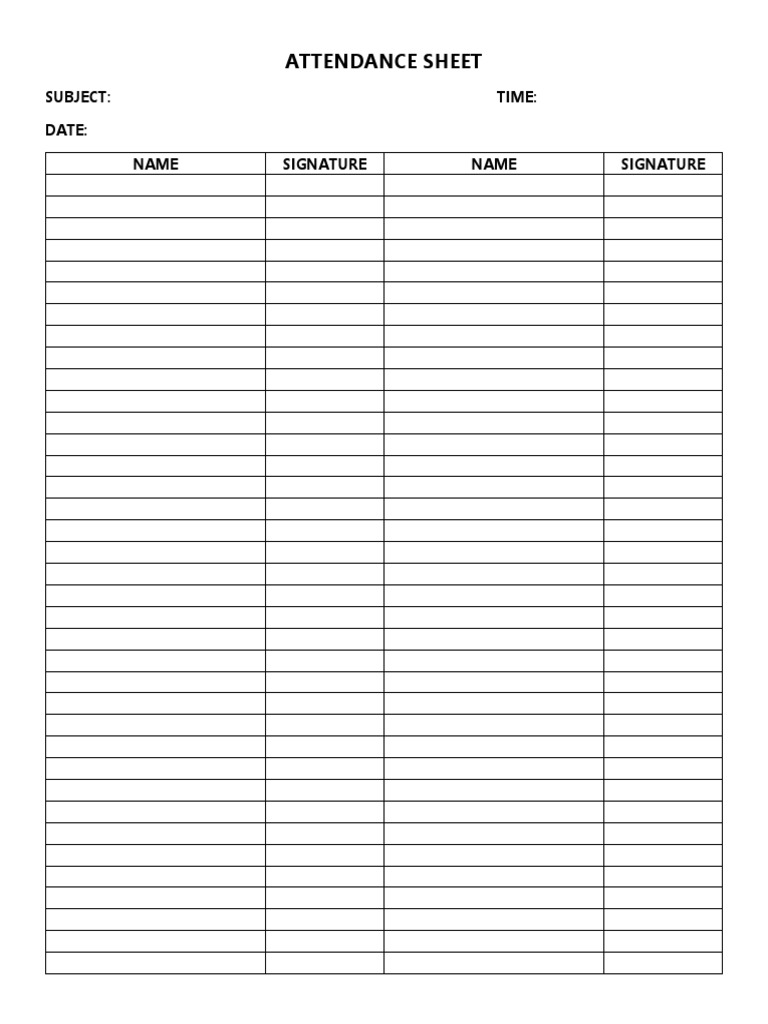 ATTENDANCE SHEET

SUBJECT: TIME:

DATE:

| NAME | SIGNATURE | NAME | SIGNATURE |
|---|---|---|---|
| | | | |